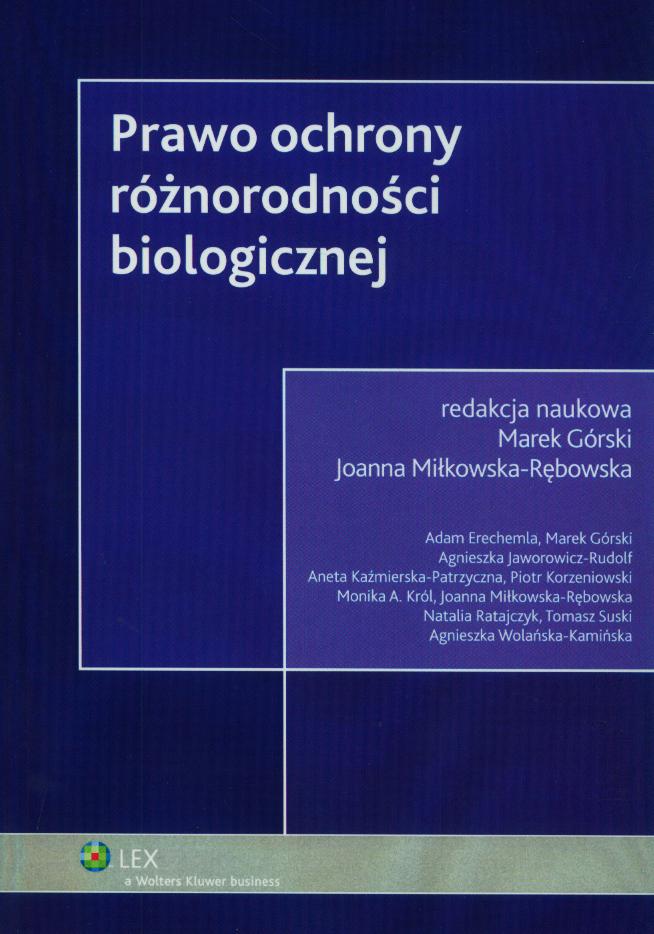 Prawo ochrony różnorodności biologicznej

redakcja naukowa
Marek Górski
Joanna Miłkowska-Rębowska

Adam Erechemla, Marek Górski
Agnieszka Jaworowicz-Rudolf
Aneta Kaźmierska-Patrzyczna, Piotr Korzeniowski
Monika A. Król, Joanna Miłkowska-Rębowska
Natalia Ratajczyk, Tomasz Suski
Agnieszka Wolańska-Kamińska

LEX
a Wolters Kluwer business